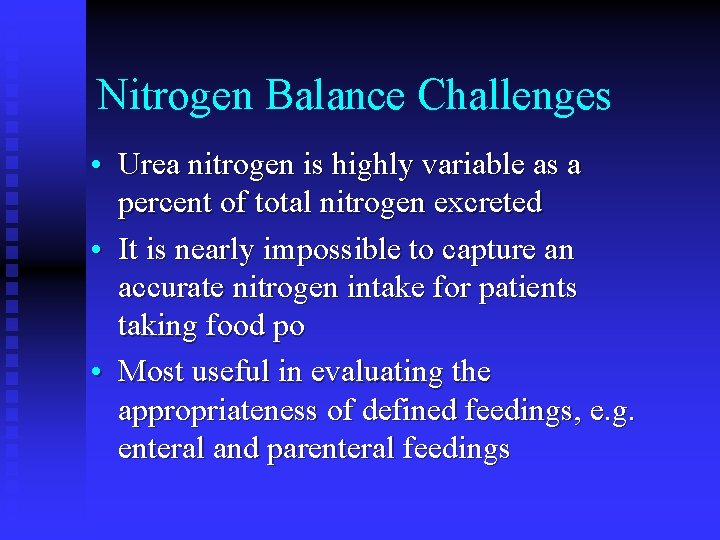 Nitrogen Balance Challenges

• Urea nitrogen is highly variable as a percent of total nitrogen excreted

• It is nearly impossible to capture an accurate nitrogen intake for patients taking food po

• Most useful in evaluating the appropriateness of defined feedings, e.g. enteral and parenteral feedings